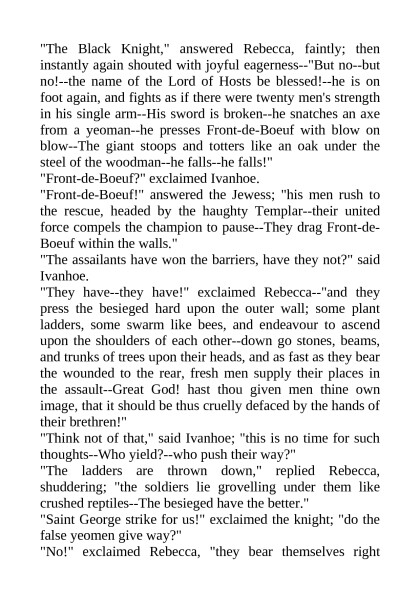 "The Black Knight," answered Rebecca, faintly; then instantly again shouted with joyful eagerness--"But no--but no!--the name of the Lord of Hosts be blessed!--he is on foot again, and fights as if there were twenty men's strength in his single arm--His sword is broken--he snatches an axe from a yeoman--he presses Front-de-Boeuf with blow on blow--The giant stoops and totters like an oak under the steel of the woodman--he falls--he falls!"

"Front-de-Boeuf?" exclaimed Ivanhoe.

"Front-de-Boeuf!" answered the Jewess; "his men rush to the rescue, headed by the haughty Templar--their united force compels the champion to pause--They drag Front-de-Boeuf within the walls."

"The assailants have won the barriers, have they not?" said Ivanhoe.

"They have--they have!" exclaimed Rebecca--"and they press the besieged hard upon the outer wall; some plant ladders, some swarm like bees, and endeavour to ascend upon the shoulders of each other--down go stones, beams, and trunks of trees upon their heads, and as fast as they bear the wounded to the rear, fresh men supply their places in the assault--Great God! hast thou given men thine own image, that it should be thus cruelly defaced by the hands of their brethren!"

"Think not of that," said Ivanhoe; "this is no time for such thoughts--Who yield?--who push their way?"

"The ladders are thrown down," replied Rebecca, shuddering; "the soldiers lie grovelling under them like crushed reptiles--The besieged have the better."

"Saint George strike for us!" exclaimed the knight; "do the false yeomen give way?"

"No!" exclaimed Rebecca, "they bear themselves right